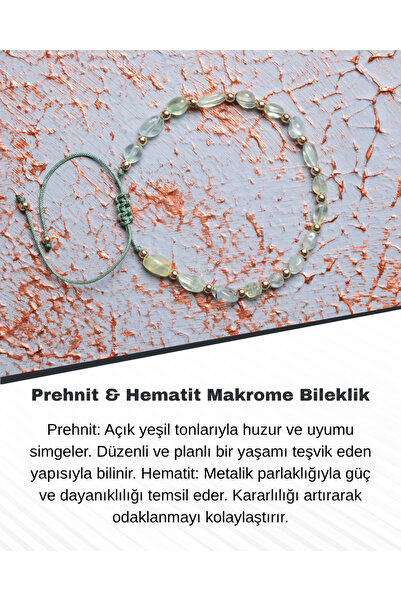 Prehnit & Hematit Makrome Bileklik

Prehnit: Açık yeşil tonlarıyla huzur ve uyumu simgeler. Düzenli ve planlı bir yaşamı teşvik eden yapısıyla bilinir. Hematit: Metalik parlaklığıyla güç ve dayanıklılığı temsil eder. Kararlılığı artırarak odaklanmayı kolaylaştırır.